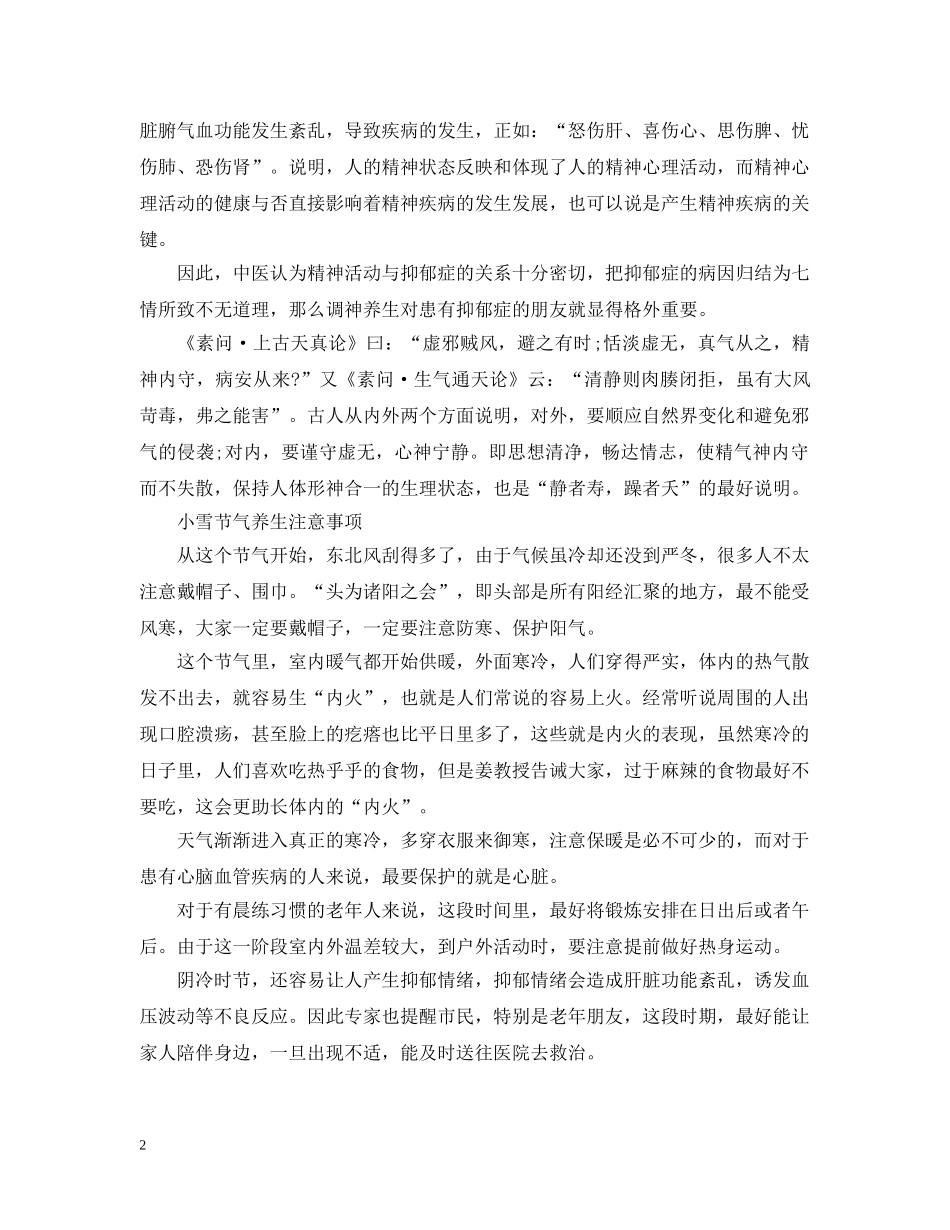 脏腑气血功能发生紊乱，导致疾病的发生，正如：“怒伤肝、喜伤心、思伤脾、忧伤肺、恐伤肾”。说明，人的精神状态反映和体现了人的精神心理活动，而精神心理活动的健康与否直接影响着精神疾病的发生发展，也可以说是产生精神疾病的关键。

因此，中医认为精神活动与抑郁症的关系十分密切，把抑郁症的病因归结为七情所致不无道理，那么调神养生对患有抑郁症的朋友就显得格外重要。

《素问·上古天真论》曰：“虚邪贼风，避之有时;恬淡虚无，真气从之，精神内守，病安从来?”又《素问·生气通天论》云：“清静则肉腠闭拒，虽有大风苛毒，弗之能害”。古人从内外两个方面说明，对外，要顺应自然界变化和避免邪气的侵袭;对内，要谨守虚无，心神宁静。即思想清净，畅达情志，使精气神内守而不失散，保持人体形神合一的生理状态，也是“静者寿，躁者夭”的最好说明。

小雪节气养生注意事项

从这个节气开始，东北风刮得多了，由于气候虽冷却还没到严冬，很多人不太注意戴帽子、围巾。“头为诸阳之会”，即头部是所有阳经汇聚的地方，最不能受风寒，大家一定要戴帽子，一定要注意防寒、保护阳气。

这个节气里，室内暖气都开始供暖，外面寒冷，人们穿得严实，体内的热气散发不出去，就容易生“内火”，也就是人们常说的容易上火。经常听说周围的人出现口腔溃疡，甚至脸上的疙瘩也比平日里多了，这些就是内火的表现，虽然寒冷的日子里，人们喜欢吃热乎乎的食物，但是姜教授告诫大家，过于麻辣的食物最好不要吃，这会更助长体内的“内火”。

天气渐渐进入真正的寒冷，多穿衣服来御寒，注意保暖是必不可少的，而对于患有心脑血管疾病的人来说，最要保护的就是心脏。

对于有晨练习惯的老年人来说，这段时间里，最好将锻炼安排在日出后或者午后。由于这一阶段室内外温差较大，到户外活动时，要注意提前做好热身运动。

阴冷时节，还容易让人产生抑郁情绪，抑郁情绪会造成肝脏功能紊乱，诱发血压波动等不良反应。因此专家也提醒市民，特别是老年朋友，这段时期，最好能让家人陪伴身边，一旦出现不适，能及时送往医院去救治。

2